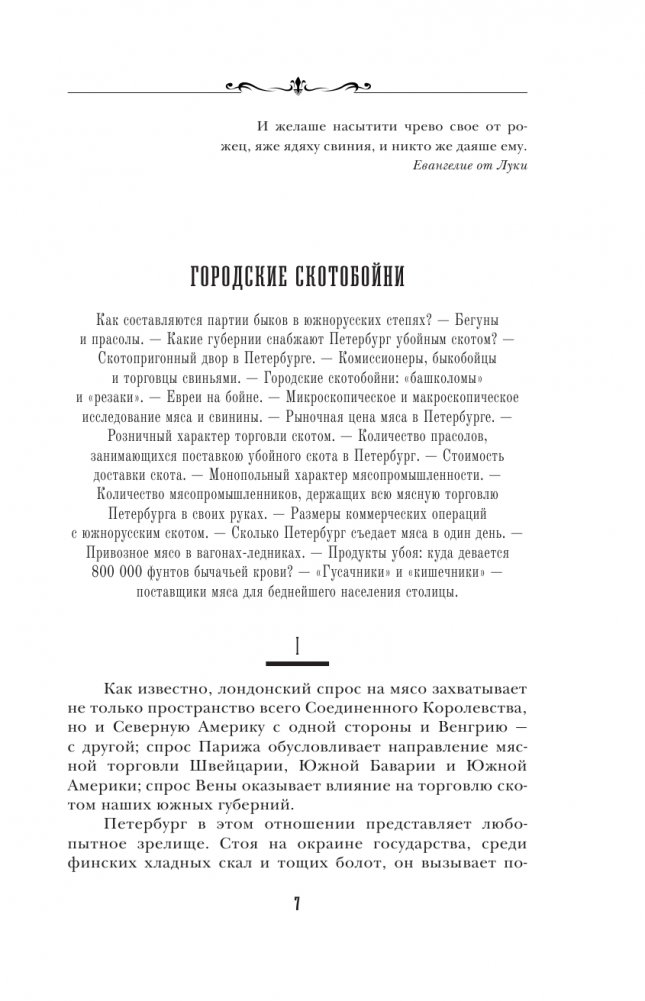 И желаше насытити чрево свое от рожец, яже ядяху свиния, и никто же даяше ему.
Евангелие от Луки

ГОРОДСКИЕ СКОТОБОЙНИ

Как составляются партии быков в южнорусских степях? — Бегуны и прасолы. — Какие губернии снабжают Петербург убойным скотом? — Скотопригонный двор в Петербурге. — Комиссионеры, быкобойцы и торговцы свиньями. — Городские скотобойни: «башколомы» и «резаки». — Евреи на бойне. — Микроскопическое и макроскопическое исследование мяса и свинины. — Рыночная цена мяса в Петербурге. — Розничный характер торговли скотом. — Количество прасолов, занимающихся поставкою убойного скота в Петербург. — Стоимость доставки скота. — Монопольный характер мясопромышленности. — Количество мясопромышленников, держащих всю мясную торговлю Петербурга в своих руках. — Размеры коммерческих операций с южнорусским скотом. — Сколько Петербург съедает мяса в один день. — Привозное мясо в вагонах-ледниках. — Продукты убоя: куда девается 800 000 фунтов бычачьей крови? — «Гусачники» и «кишечники» — поставщики мяса для беднейшего населения столицы.

I

Как известно, лондонский спрос на мясо захватывает не только пространство всего Соединенного Королевства, но и Северную Америку с одной стороны и Венгрию — с другой; спрос Парижа обусловливает направление мясной торговли Швейцарии, Южной Баварии и Южной Америки; спрос Вены оказывает влияние на торговлю скотом наших южных губерний.

Петербург в этом отношении представляет любопытное зрелище. Стоя на окраине государства, среди финских хладных скал и тощих болот, он вызывает по-

7